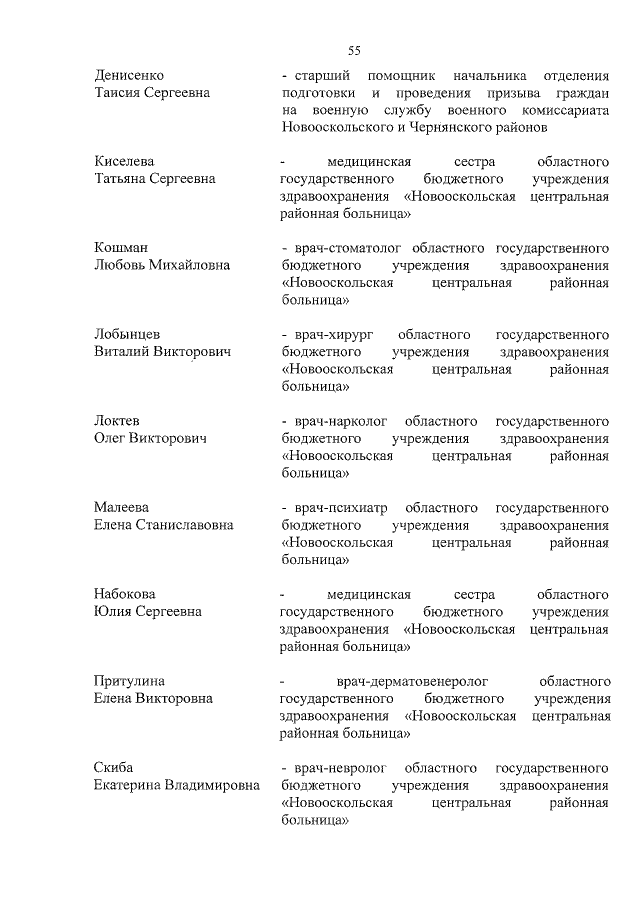 55

Денисенко
Таисия Сергеевна

- старший помощник начальника отделения подготовки и проведения призыва граждан на военную службу военного комиссариата Новооскольского и Чернянского районов

Киселева
Татьяна Сергеевна

- медицинская сестра областного государственного бюджетного учреждения здравоохранения «Новооскольская центральная районная больница»

Кошман
Любовь Михайловна

- врач-стоматолог областного государственного бюджетного учреждения здравоохранения «Новооскольская центральная районная больница»

Лобынцев
Виталий Викторович

- врач-хирург областного государственного бюджетного учреждения здравоохранения «Новооскольская центральная районная больница»

Локтев
Олег Викторович

- врач-нарколог областного государственного бюджетного учреждения здравоохранения «Новооскольская центральная районная больница»

Малеева
Елена Станиславовна

- врач-психиатр областного государственного бюджетного учреждения здравоохранения «Новооскольская центральная районная больница»

Набокова
Юлия Сергеевна

- медицинская сестра областного государственного бюджетного учреждения здравоохранения «Новооскольская центральная районная больница»

Притулина
Елена Викторовна

- врач-дерматовенеролог областного государственного бюджетного учреждения здравоохранения «Новооскольская центральная районная больница»

Скиба
Екатерина Владимировна

- врач-невролог областного государственного бюджетного учреждения здравоохранения «Новооскольская центральная районная больница»